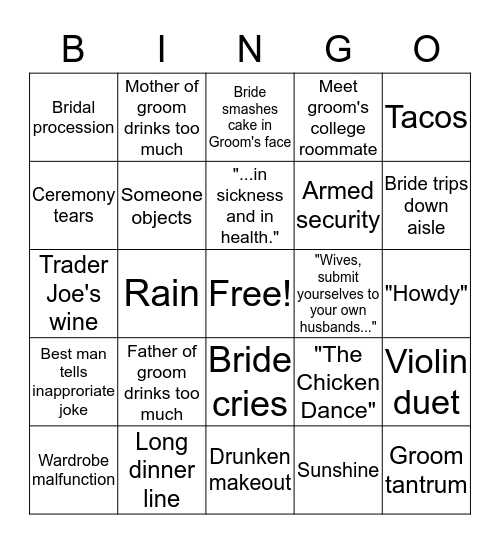 | B | I | N | G | O |
|---|---|---|---|---|
| Bridal procession | Mother of groom drinks too much | Bride smashes cake in Groom's face | Meet groom's college roommate | Tacos |
| Ceremony tears | Someone objects | "...in sickness and in health." | Armed security | Bride trips down aisle |
| Trader Joe's wine | Rain | Free! | "Wives, submit yourselves to your own husbands..." | "Howdy" |
| Best man tells inapproriate joke | Father of groom drinks too much | Bride cries | "The Chicken Dance" | Violin duet |
| Wardrobe malfunction | Long dinner line | Drunken makeout | Sunshine | Groom tantrum |